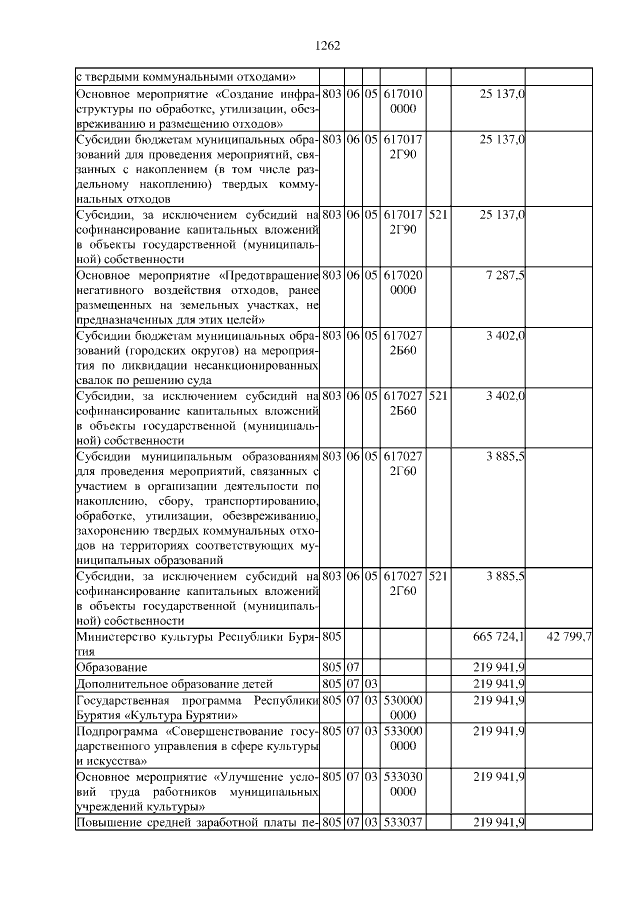 1262

| с твердыми коммунальными отходами» | | | | | | | |
|---|---|---|---|---|---|---|---|
| Основное мероприятие «Создание инфраструктуры по обработке, утилизации, обезвреживанию и размещению отходов» | 803 | 06 | 05 | 617010 0000 | | 25 137,0 | |
| Субсидии бюджетам муниципальных образований для проведения мероприятий, связанных с накоплением (в том числе раздельному накоплению) твердых коммунальных отходов | 803 | 06 | 05 | 617017 2Г90 | | 25 137,0 | |
| Субсидии, за исключением субсидий на софинансирование капитальных вложений в объекты государственной (муниципальной) собственности | 803 | 06 | 05 | 617017 2Г90 | 521 | 25 137,0 | |
| Основное мероприятие «Предотвращение негативного воздействия отходов, ранее размещенных на земельных участках, не предназначенных для этих целей» | 803 | 06 | 05 | 617020 0000 | | 7 287,5 | |
| Субсидии бюджетам муниципальных образований (городских округов) на мероприятия по ликвидации несанкционированных свалок по решению суда | 803 | 06 | 05 | 617027 2Б60 | | 3 402,0 | |
| Субсидии, за исключением субсидий на софинансирование капитальных вложений в объекты государственной (муниципальной) собственности | 803 | 06 | 05 | 617027 2Б60 | 521 | 3 402,0 | |
| Субсидии муниципальным образованиям для проведения мероприятий, связанных с участием в организации деятельности по накоплению, сбору, транспортированию, обработке, утилизации, обезвреживанию, захоронению твердых коммунальных отходов на территориях соответствующих муниципальных образований | 803 | 06 | 05 | 617027 2Г60 | | 3 885,5 | |
| Субсидии, за исключением субсидий на софинансирование капитальных вложений в объекты государственной (муниципальной) собственности | 803 | 06 | 05 | 617027 2Г60 | 521 | 3 885,5 | |
| Министерство культуры Республики Бурятия | 805 | | | | | 665 724,1 | 42 799,7 |
| Образование | 805 | 07 | | | | 219 941,9 | |
| Дополнительное образование детей | 805 | 07 | 03 | | | 219 941,9 | |
| Государственная программа Республики Бурятия «Культура Бурятии» | 805 | 07 | 03 | 530000 0000 | | 219 941,9 | |
| Подпрограмма «Совершенствование государственного управления в сфере культуры и искусства» | 805 | 07 | 03 | 533000 0000 | | 219 941,9 | |
| Основное мероприятие «Улучшение условий труда работников муниципальных учреждений культуры» | 805 | 07 | 03 | 533030 0000 | | 219 941,9 | |
| Повышение средней заработной платы пе- | 805 | 07 | 03 | 533037 | | 219 941,9 | |